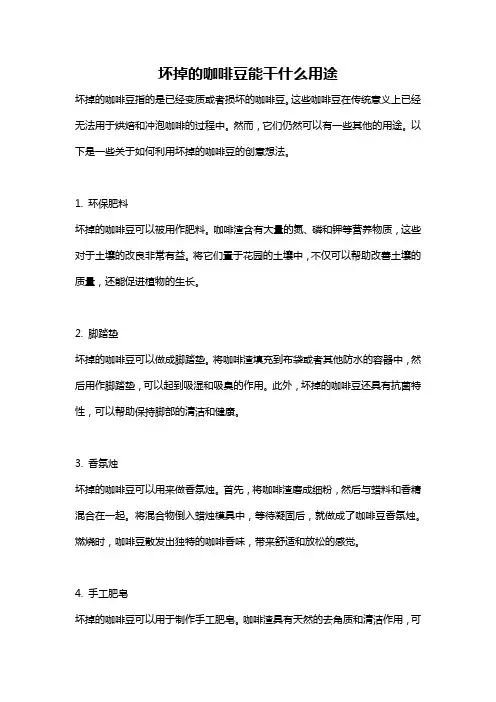 坏掉的咖啡豆能干什么用途

坏掉的咖啡豆指的是已经变质或者损坏的咖啡豆。这些咖啡豆在传统意义上已经无法用于烘焙和冲泡咖啡的过程中。然而，它们仍然可以有一些其他的用途。以下是一些关于如何利用坏掉的咖啡豆的创意想法。

1. 环保肥料

坏掉的咖啡豆可以被用作肥料。咖啡渣含有大量的氮、磷和钾等营养物质，这些对于土壤的改良非常有益。将它们置于花园的土壤中，不仅可以帮助改善土壤的质量，还能促进植物的生长。

2. 脚踏垫

坏掉的咖啡豆可以做成脚踏垫。将咖啡渣填充到布袋或者其他防水的容器中，然后用作脚踏垫，可以起到吸湿和吸臭的作用。此外，坏掉的咖啡豆还具有抗菌特性，可以帮助保持脚部的清洁和健康。

3. 香氛烛

坏掉的咖啡豆可以用来做香氛烛。首先，将咖啡渣磨成细粉，然后与蜡料和香精混合在一起。将混合物倒入蜡烛模具中，等待凝固后，就做成了咖啡豆香氛烛。燃烧时，咖啡豆散发出独特的咖啡香味，带来舒适和放松的感觉。

4. 手工肥皂

坏掉的咖啡豆可以用于制作手工肥皂。咖啡渣具有天然的去角质和清洁作用，可